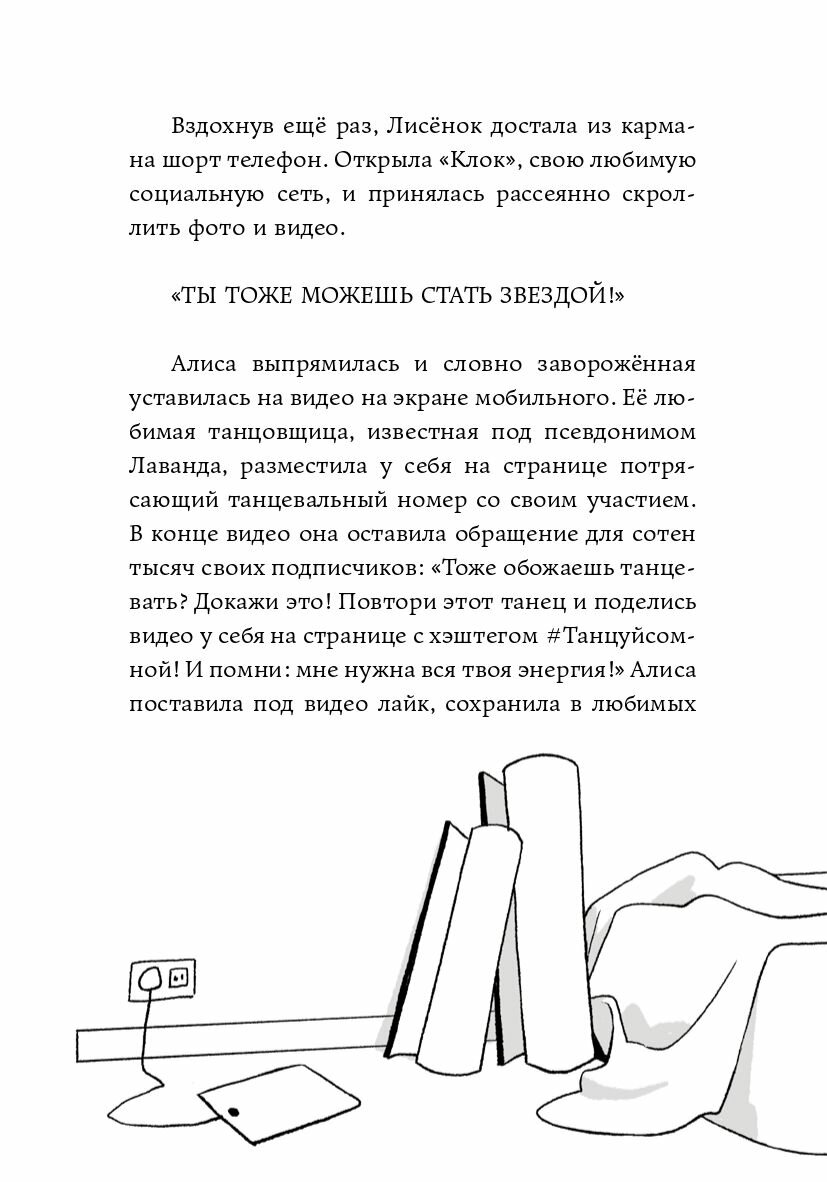 Вздохнув ещё раз, Лисёнок достала из кармана шорт телефон. Открыла «Клок», свою любимую социальную сеть, и принялась рассеянно скроллить фото и видео.

«ТЫ ТОЖЕ МОЖЕШЬ СТАТЬ ЗВЕЗДОЙ!»

Алиса выпрямилась и словно заворожённая уставилась на видео на экране мобильного. Её любимая танцовщица, известная под псевдонимом Лаванда, разместила у себя на странице потрясающий танцевальный номер со своим участием. В конце видео она оставила обращение для сотен тысяч своих подписчиков: «Тоже обожаешь танцевать? Докажи это! Повтори этот танец и поделись видео у себя на странице с хэштегом #Танцуйсомной! И помни: мне нужна вся твоя энергия!» Алиса поставила под видео лайк, сохранила в любимых